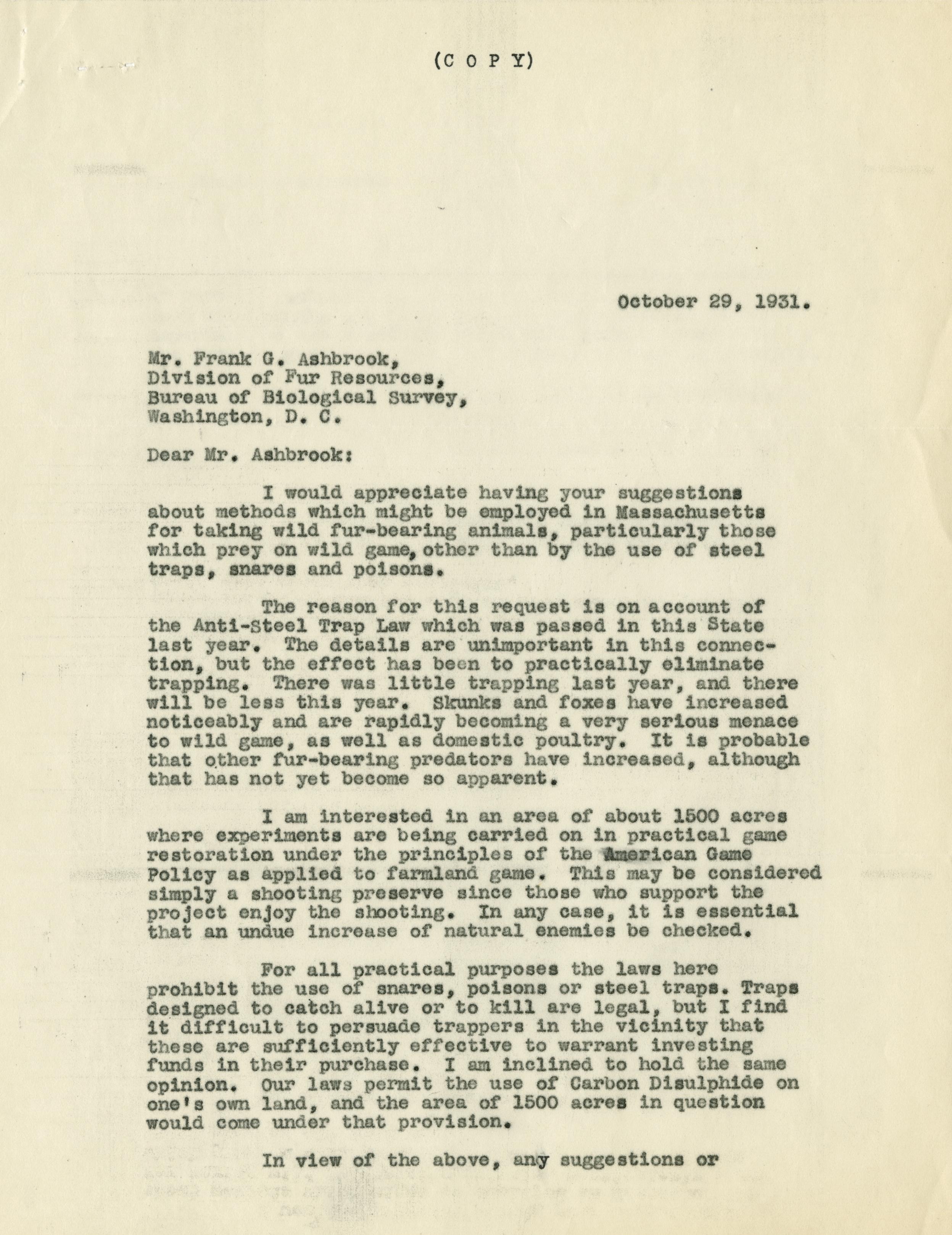 (C O P Y)

October 29, 1931.

Mr. Frank G. Ashbrook,
Division of Fur Resources,
Bureau of Biological Survey,
Washington, D. C.

Dear Mr. Ashbrook:

I would appreciate having your suggestions about methods which might be employed in Massachusetts for taking wild fur-bearing animals, particularly those which prey on wild game, other than by the use of steel traps, snares and poisons.

The reason for this request is on account of the Anti-Steel Trap Law which was passed in this State last year. The details are unimportant in this connection, but the effect has been to practically eliminate trapping. There was little trapping last year, and there will be less this year. Skunks and foxes have increased noticeably and are rapidly becoming a very serious menace to wild game, as well as domestic poultry. It is probable that other fur-bearing predators have increased, although that has not yet become so apparent.

I am interested in an area of about 1500 acres where experiments are being carried on in practical game restoration under the principles of the American Game Policy as applied to farmland game. This may be considered simply a shooting preserve since those who support the project enjoy the shooting. In any case, it is essential that an undue increase of natural enemies be checked.

For all practical purposes the laws here prohibit the use of snares, poisons or steel traps. Traps designed to catch alive or to kill are legal, but I find it difficult to persuade trappers in the vicinity that these are sufficiently effective to warrant investing funds in their purchase. I am inclined to hold the same opinion. Our laws permit the use of Carbon Disulphide on one's own land, and the area of 1500 acres in question would come under that provision.

In view of the above, any suggestions or